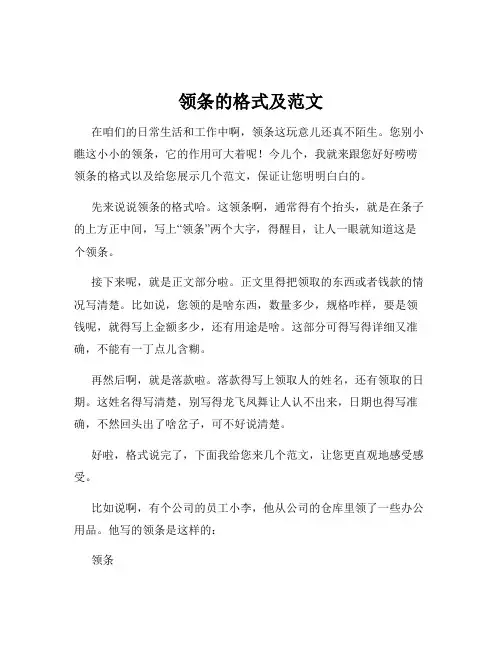 领条的格式及范文

在咱们的日常生活和工作中啊，领条这玩意儿还真不陌生。您别小瞧这小小的领条，它的作用可大着呢！今儿个，我就来跟您好好唠唠领条的格式以及给您展示几个范文，保证让您明明白白的。

先来说说领条的格式哈。这领条啊，通常得有个抬头，就是在条子的上方正中间，写上“领条”两个大字，得醒目，让人一眼就知道这是个领条。

接下来呢，就是正文部分啦。正文里得把领取的东西或者钱款的情况写清楚。比如说，您领的是啥东西，数量多少，规格咋样，要是领钱呢，就得写上金额多少，还有用途是啥。这部分可得写得详细又准确，不能有一丁点儿含糊。

再然后啊，就是落款啦。落款得写上领取人的姓名，还有领取的日期。这姓名得写清楚，别写得龙飞凤舞让人认不出来，日期也得写准确，不然回头出了啥岔子，可不好说清楚。

好啦，格式说完了，下面我给您来几个范文，让您更直观地感受感受。

比如说啊，有个公司的员工小李，他从公司的仓库里领了一些办公用品。他写的领条是这样的：

领条